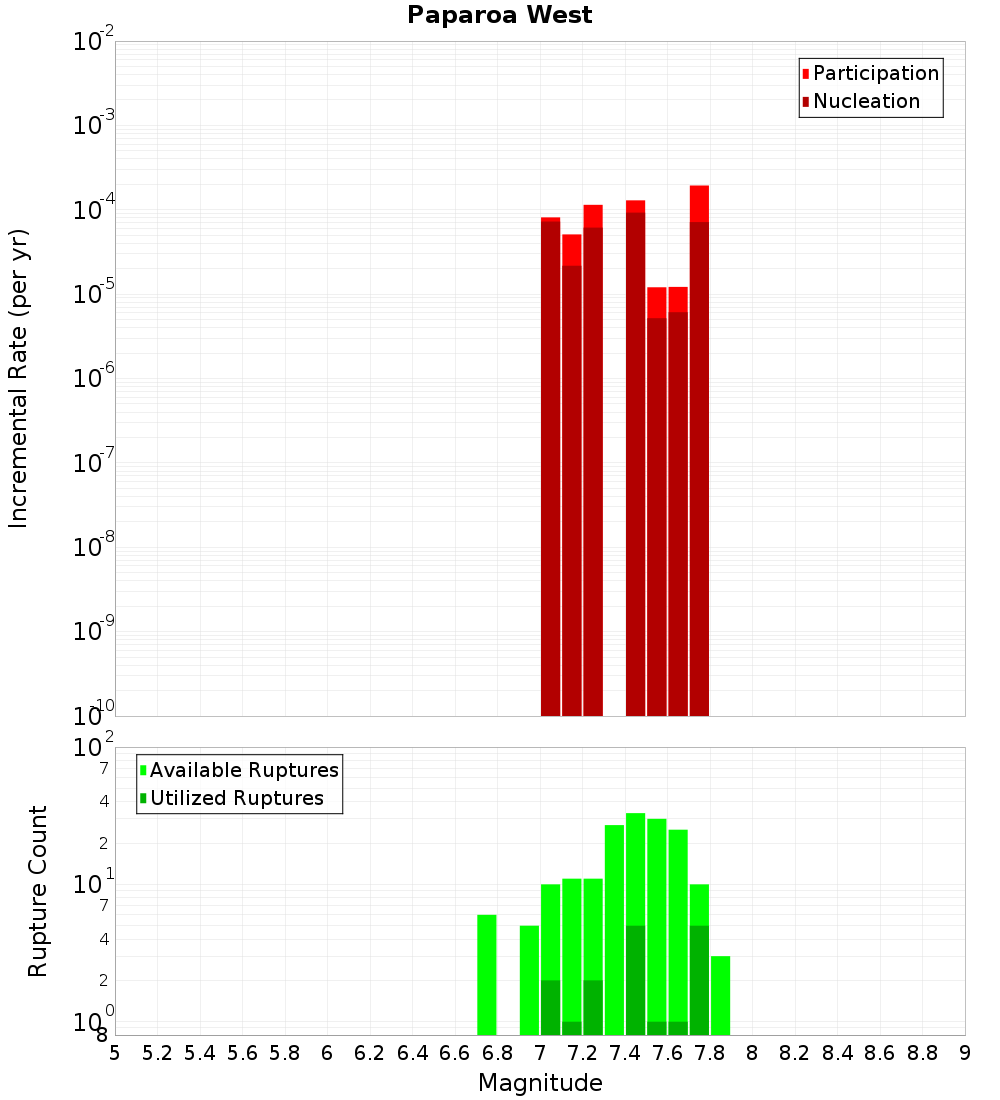 Paparoa West

Participation
Nucleation

Incremental Rate (per yr)

$10^{-2}$
$10^{-3}$
$10^{-4}$
$10^{-5}$
$10^{-6}$
$10^{-7}$
$10^{-8}$
$10^{-9}$
$10^{-10}$

Available Ruptures
Utilized Ruptures

Rupture Count

$10^{2}$
7
4
2
$10^{1}$
7
4
2
$10^{0}$
8

5 5.2 5.4 5.6 5.8 6 6.2 6.4 6.6 6.8 7 7.2 7.4 7.6 7.8 8 8.2 8.4 8.6 8.8 9

Magnitude